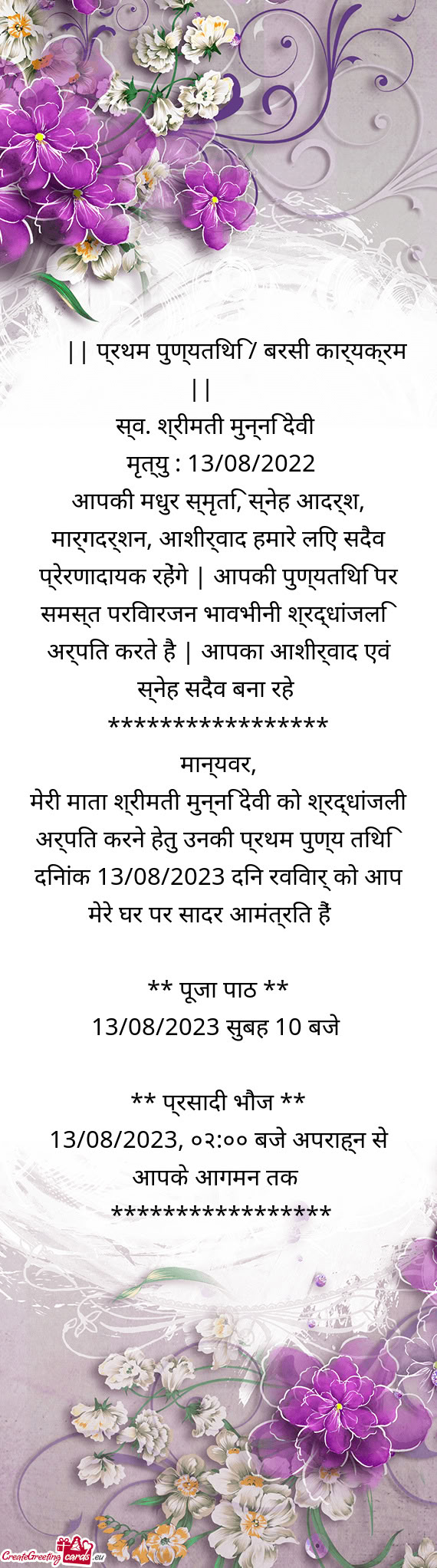 || प्रथम पुण्यतिथि / बरसी कार्यक्रम ||
स्व. श्रीमती मुन्नि देवी
मृत्यु : 13/08/2022
आपकी मधुर स्मृति, स्नेह आदर्श, मार्गदर्शन, आशीर्वाद हमारे लिए सदैव प्रेरणादायक रहेंगे | आपकी पुण्यतिथि पर समस्त परिवारजन भावभीनी श्रद्धांजलि अर्पित करते है | आपका आशीर्वाद एवं स्नेह सदैव बना रहे
*****************
मान्यवर,
मेरी माता श्रीमती मुन्नि देवी को श्रद्धांजली अर्पित करने हेतु उनकी प्रथम पुण्य तिथि दिनांक 13/08/2023 दिन रविवार् को आप मेरे घर पर सादर आमंत्रित हैं

** पूजा पाठ **
13/08/2023 सुबह 10 बजे

** प्रसादी भौज **
13/08/2023, ०२:०० बजे अपराह्न से आपके आगमन तक
*****************

CreateGreetingcards.eu